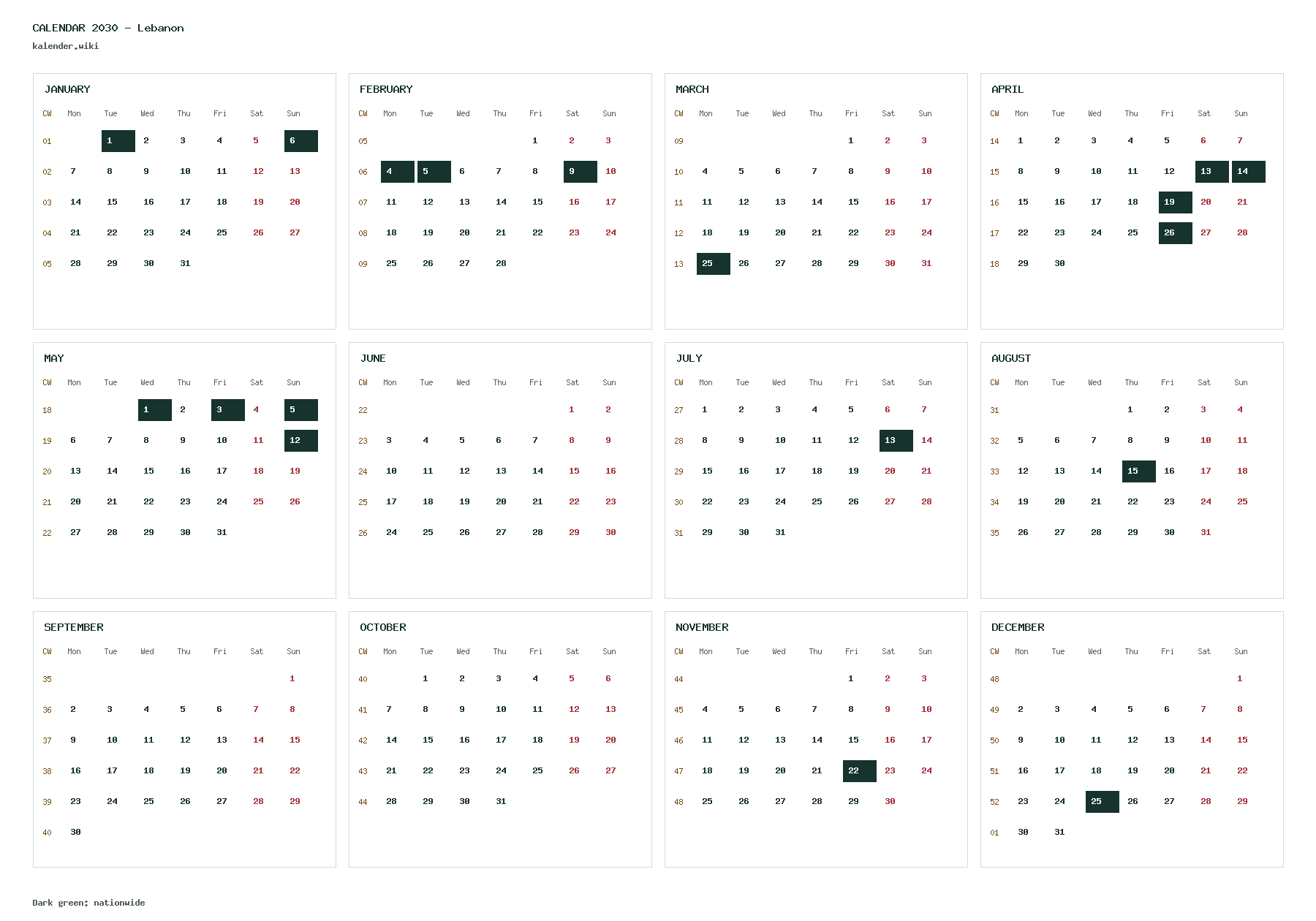 CALENDAR 2030 - Lebanon
kalender.wiki

JANUARY

| CW | Mon | Tue | Wed | Thu | Fri | Sat | Sun |
|---|---|---|---|---|---|---|---|
| 01 |  | 1 | 2 | 3 | 4 | 5 | 6 |
| 02 | 7 | 8 | 9 | 10 | 11 | 12 | 13 |
| 03 | 14 | 15 | 16 | 17 | 18 | 19 | 20 |
| 04 | 21 | 22 | 23 | 24 | 25 | 26 | 27 |
| 05 | 28 | 29 | 30 | 31 |  |  |  |

FEBRUARY

| CW | Mon | Tue | Wed | Thu | Fri | Sat | Sun |
|---|---|---|---|---|---|---|---|
| 05 |  |  |  |  | 1 | 2 | 3 |
| 06 | 4 | 5 | 6 | 7 | 8 | 9 | 10 |
| 07 | 11 | 12 | 13 | 14 | 15 | 16 | 17 |
| 08 | 18 | 19 | 20 | 21 | 22 | 23 | 24 |
| 09 | 25 | 26 | 27 | 28 |  |  |  |

MARCH

| CW | Mon | Tue | Wed | Thu | Fri | Sat | Sun |
|---|---|---|---|---|---|---|---|
| 09 |  |  |  |  | 1 | 2 | 3 |
| 10 | 4 | 5 | 6 | 7 | 8 | 9 | 10 |
| 11 | 11 | 12 | 13 | 14 | 15 | 16 | 17 |
| 12 | 18 | 19 | 20 | 21 | 22 | 23 | 24 |
| 13 | 25 | 26 | 27 | 28 | 29 | 30 | 31 |

APRIL

| CW | Mon | Tue | Wed | Thu | Fri | Sat | Sun |
|---|---|---|---|---|---|---|---|
| 14 | 1 | 2 | 3 | 4 | 5 | 6 | 7 |
| 15 | 8 | 9 | 10 | 11 | 12 | 13 | 14 |
| 16 | 15 | 16 | 17 | 18 | 19 | 20 | 21 |
| 17 | 22 | 23 | 24 | 25 | 26 | 27 | 28 |
| 18 | 29 | 30 |  |  |  |  |  |

MAY

| CW | Mon | Tue | Wed | Thu | Fri | Sat | Sun |
|---|---|---|---|---|---|---|---|
| 18 |  |  | 1 | 2 | 3 | 4 | 5 |
| 19 | 6 | 7 | 8 | 9 | 10 | 11 | 12 |
| 20 | 13 | 14 | 15 | 16 | 17 | 18 | 19 |
| 21 | 20 | 21 | 22 | 23 | 24 | 25 | 26 |
| 22 | 27 | 28 | 29 | 30 | 31 |  |  |

JUNE

| CW | Mon | Tue | Wed | Thu | Fri | Sat | Sun |
|---|---|---|---|---|---|---|---|
| 22 |  |  |  |  |  | 1 | 2 |
| 23 | 3 | 4 | 5 | 6 | 7 | 8 | 9 |
| 24 | 10 | 11 | 12 | 13 | 14 | 15 | 16 |
| 25 | 17 | 18 | 19 | 20 | 21 | 22 | 23 |
| 26 | 24 | 25 | 26 | 27 | 28 | 29 | 30 |

JULY

| CW | Mon | Tue | Wed | Thu | Fri | Sat | Sun |
|---|---|---|---|---|---|---|---|
| 27 | 1 | 2 | 3 | 4 | 5 | 6 | 7 |
| 28 | 8 | 9 | 10 | 11 | 12 | 13 | 14 |
| 29 | 15 | 16 | 17 | 18 | 19 | 20 | 21 |
| 30 | 22 | 23 | 24 | 25 | 26 | 27 | 28 |
| 31 | 29 | 30 | 31 |  |  |  |  |

AUGUST

| CW | Mon | Tue | Wed | Thu | Fri | Sat | Sun |
|---|---|---|---|---|---|---|---|
| 31 |  |  |  | 1 | 2 | 3 | 4 |
| 32 | 5 | 6 | 7 | 8 | 9 | 10 | 11 |
| 33 | 12 | 13 | 14 | 15 | 16 | 17 | 18 |
| 34 | 19 | 20 | 21 | 22 | 23 | 24 | 25 |
| 35 | 26 | 27 | 28 | 29 | 30 | 31 |  |

SEPTEMBER

| CW | Mon | Tue | Wed | Thu | Fri | Sat | Sun |
|---|---|---|---|---|---|---|---|
| 35 |  |  |  |  |  |  | 1 |
| 36 | 2 | 3 | 4 | 5 | 6 | 7 | 8 |
| 37 | 9 | 10 | 11 | 12 | 13 | 14 | 15 |
| 38 | 16 | 17 | 18 | 19 | 20 | 21 | 22 |
| 39 | 23 | 24 | 25 | 26 | 27 | 28 | 29 |
| 40 | 30 |  |  |  |  |  |  |

OCTOBER

| CW | Mon | Tue | Wed | Thu | Fri | Sat | Sun |
|---|---|---|---|---|---|---|---|
| 40 |  | 1 | 2 | 3 | 4 | 5 | 6 |
| 41 | 7 | 8 | 9 | 10 | 11 | 12 | 13 |
| 42 | 14 | 15 | 16 | 17 | 18 | 19 | 20 |
| 43 | 21 | 22 | 23 | 24 | 25 | 26 | 27 |
| 44 | 28 | 29 | 30 | 31 |  |  |  |

NOVEMBER

| CW | Mon | Tue | Wed | Thu | Fri | Sat | Sun |
|---|---|---|---|---|---|---|---|
| 44 |  |  |  |  | 1 | 2 | 3 |
| 45 | 4 | 5 | 6 | 7 | 8 | 9 | 10 |
| 46 | 11 | 12 | 13 | 14 | 15 | 16 | 17 |
| 47 | 18 | 19 | 20 | 21 | 22 | 23 | 24 |
| 48 | 25 | 26 | 27 | 28 | 29 | 30 |  |

DECEMBER

| CW | Mon | Tue | Wed | Thu | Fri | Sat | Sun |
|---|---|---|---|---|---|---|---|
| 48 |  |  |  |  |  |  | 1 |
| 49 | 2 | 3 | 4 | 5 | 6 | 7 | 8 |
| 50 | 9 | 10 | 11 | 12 | 13 | 14 | 15 |
| 51 | 16 | 17 | 18 | 19 | 20 | 21 | 22 |
| 52 | 23 | 24 | 25 | 26 | 27 | 28 | 29 |
| 01 | 30 | 31 |  |  |  |  |  |

Dark green: nationwide